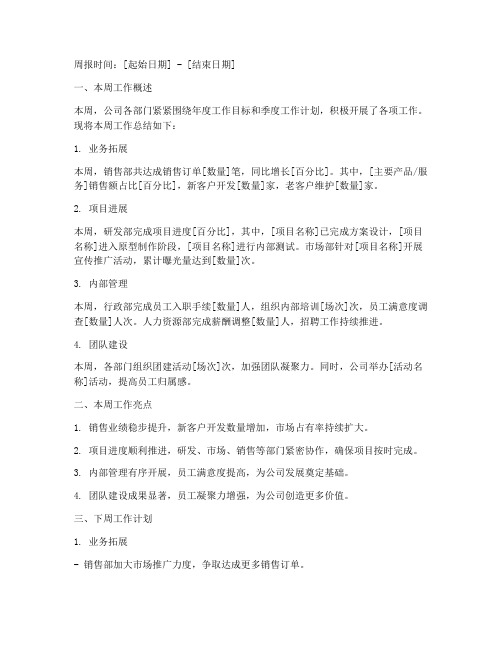 周报时间：[起始日期] - [结束日期]

一、本周工作概述

本周，公司各部门紧紧围绕年度工作目标和季度工作计划，积极开展了各项工作。现将本周工作总结如下：

1. 业务拓展

本周，销售部共达成销售订单[数量]笔，同比增长[百分比]。其中，[主要产品/服务]销售额占比[百分比]，新客户开发[数量]家，老客户维护[数量]家。

2. 项目进展

本周，研发部完成项目进度[百分比]，其中，[项目名称]已完成方案设计，[项目名称]进入原型制作阶段，[项目名称]进行内部测试。市场部针对[项目名称]开展宣传推广活动，累计曝光量达到[数量]次。

3. 内部管理

本周，行政部完成员工入职手续[数量]人，组织内部培训[场次]次，员工满意度调查[数量]人次。人力资源部完成薪酬调整[数量]人，招聘工作持续推进。

4. 团队建设

本周，各部门组织团建活动[场次]次，加强团队凝聚力。同时，公司举办[活动名称]活动，提高员工归属感。

二、本周工作亮点

1. 销售业绩稳步提升，新客户开发数量增加，市场占有率持续扩大。

2. 项目进度顺利推进，研发、市场、销售等部门紧密协作，确保项目按时完成。

3. 内部管理有序开展，员工满意度提高，为公司发展奠定基础。

4. 团队建设成果显著，员工凝聚力增强，为公司创造更多价值。

三、下周工作计划

1. 业务拓展

- 销售部加大市场推广力度，争取达成更多销售订单。